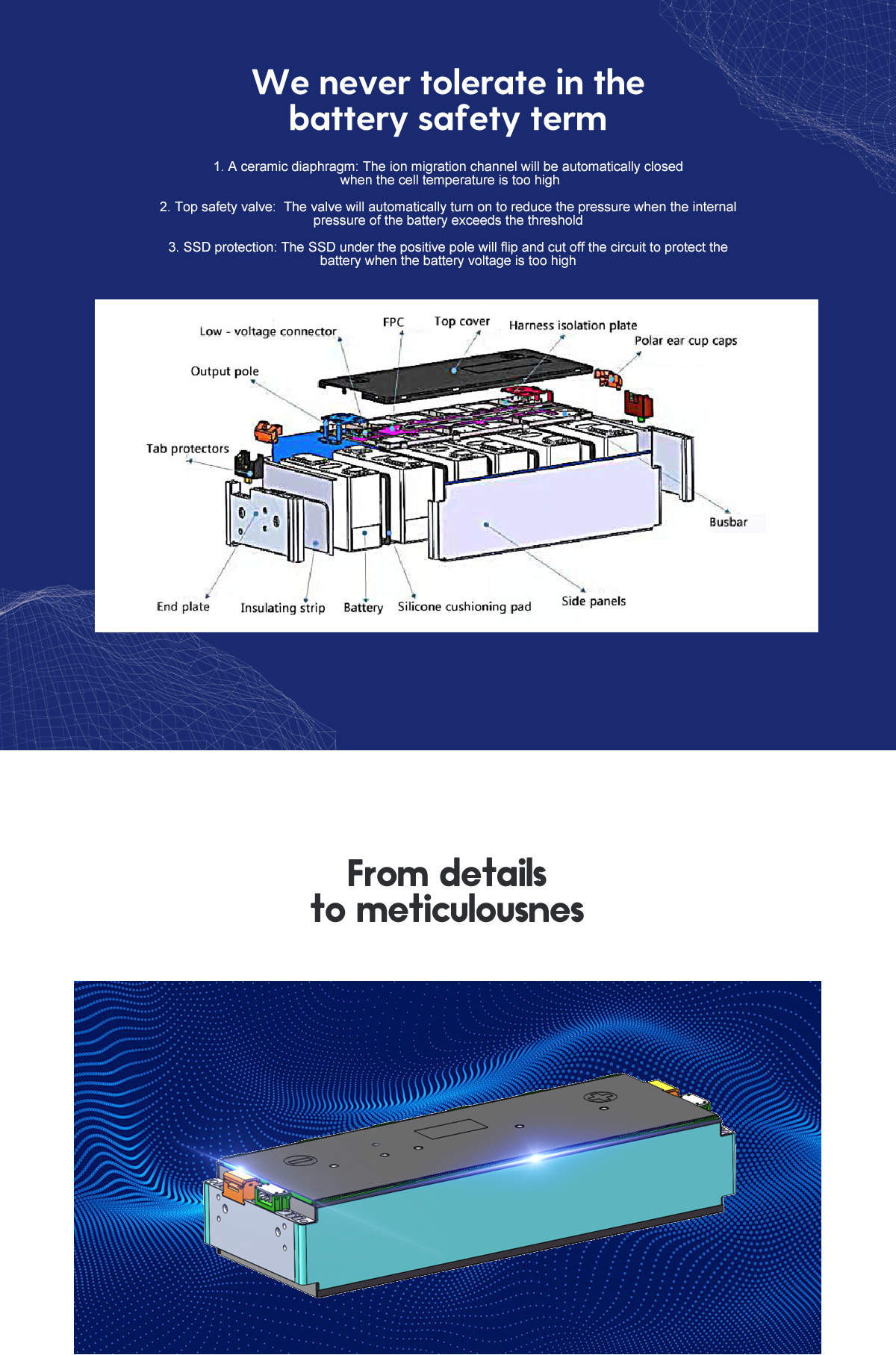 We never tolerate in the battery safety term

1. A ceramic diaphragm: The ion migration channel will be automatically closed when the cell temperature is too high

2. Top safety valve: The valve will automatically turn on to reduce the pressure when the internal pressure of the battery exceeds the threshold

3. SSD protection: The SSD under the positive pole will flip and cut off the circuit to protect the battery when the battery voltage is too high

Low - voltage connector
FPC
Top cover
Harness isolation plate
Polar ear cup caps
Output pole
Tab protectors
Busbar
End plate
Insulating strip
Battery
Silicone cushioning pad
Side panels

From details to meticulousnes